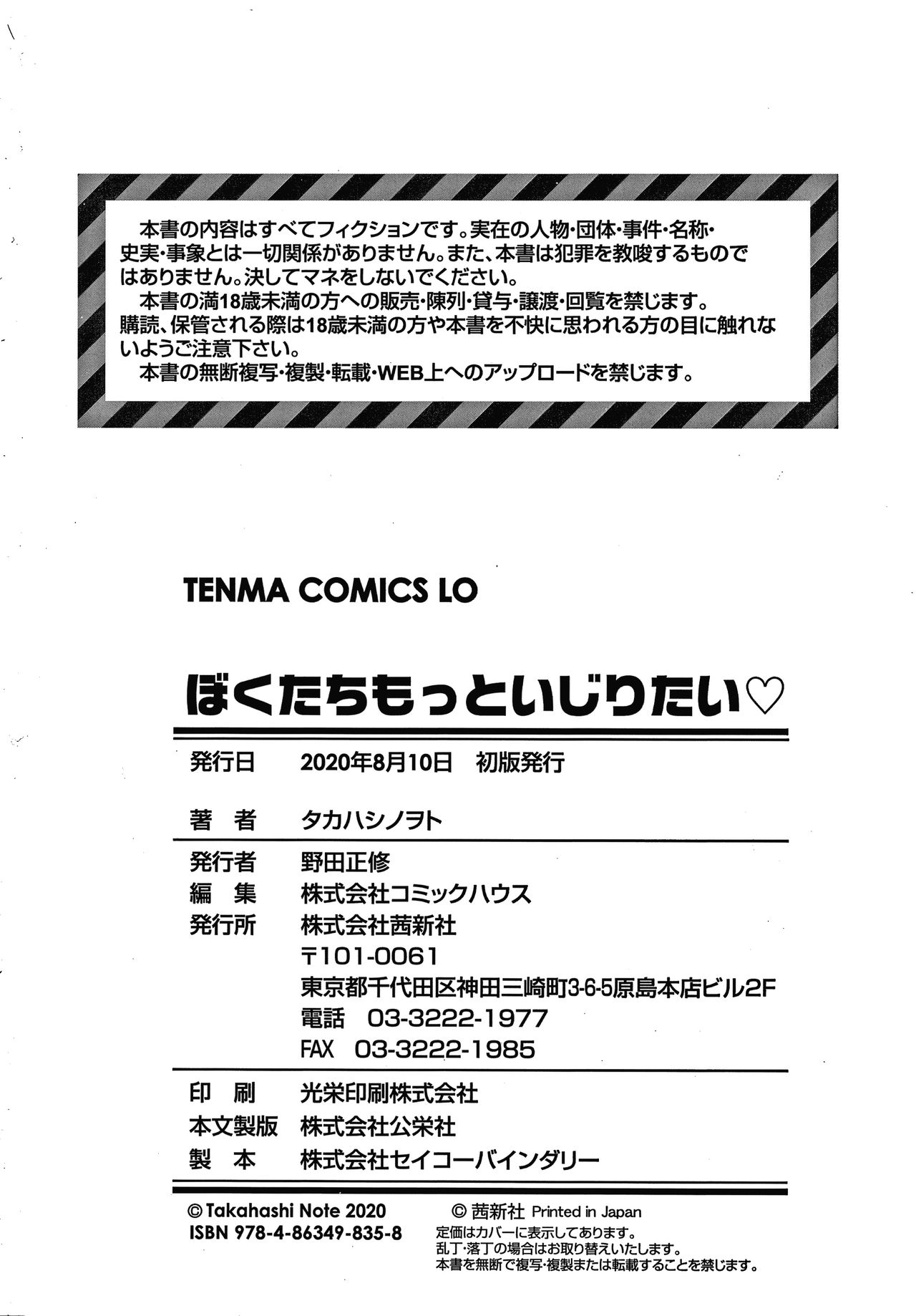 本書の内容はすべてフィクションです。実在の人物・団体・事件・名称・史実・事象とは一切関係がありません。また、本書は犯罪を教唆するものではありません。決してマネをしないでください。

本書の満18歳未満の方への販売・陳列・貸与・譲渡・回覧を禁じます。購読、保管される際は18歳未満の方や本書を不快に思われる方の目に触れないようご注意下さい。

本書の無断複写・複製・転載・WEB上へのアップロードを禁じます。

TENMA COMICS LO

ぼくたちもっといじりたい♡

発行日 2020年8月10日 初版発行

著者 タカハシノヲト

発行者 野田正修
編集 株式会社コミックハウス
発行所 株式会社茜新社
〒101-0061
東京都千代田区神田三崎町3-6-5原島本店ビル2F
電話 03-3222-1977
FAX 03-3222-1985

印刷 光栄印刷株式会社
本文製版 株式会社公栄社
製本 株式会社セイコーバインダリー

© Takahashi Note 2020
ISBN 978-4-86349-835-8

© 茜新社 Printed in Japan
定価はカバーに表示してあります。
乱丁・落丁の場合はお取り替えいたします。
本書を無断で複写・複製または転載することを禁じます。